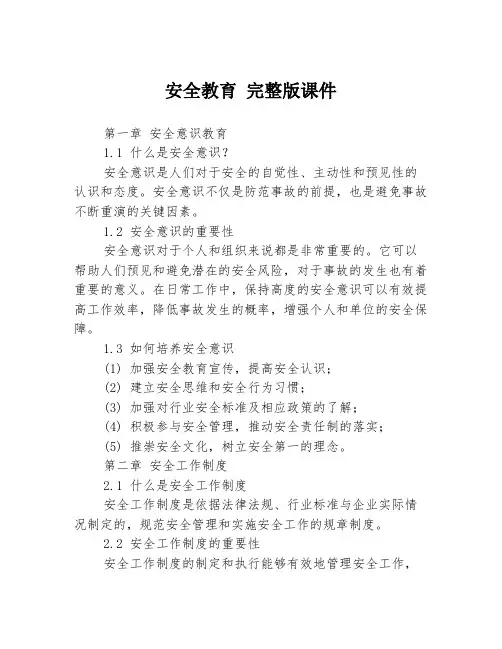 安全教育 完整版课件

第一章 安全意识教育

1.1 什么是安全意识？

安全意识是人们对于安全的自觉性、主动性和预见性的认识和态度。安全意识不仅是防范事故的前提，也是避免事故不断重演的关键因素。

1.2 安全意识的重要性

安全意识对于个人和组织来说都是非常重要的。它可以帮助人们预见和避免潜在的安全风险，对于事故的发生也有着重要的意义。在日常工作中，保持高度的安全意识可以有效提高工作效率，降低事故发生的概率，增强个人和单位的安全保障。

1.3 如何培养安全意识

(1) 加强安全教育宣传，提高安全认识；

(2) 建立安全思维和安全行为习惯；

(3) 加强对行业安全标准及相应政策的了解；

(4) 积极参与安全管理，推动安全责任制的落实；

(5) 推崇安全文化，树立安全第一的理念。

第二章 安全工作制度

2.1 什么是安全工作制度

安全工作制度是依据法律法规、行业标准与企业实际情况制定的，规范安全管理和实施安全工作的规章制度。

2.2 安全工作制度的重要性

安全工作制度的制定和执行能够有效地管理安全工作，